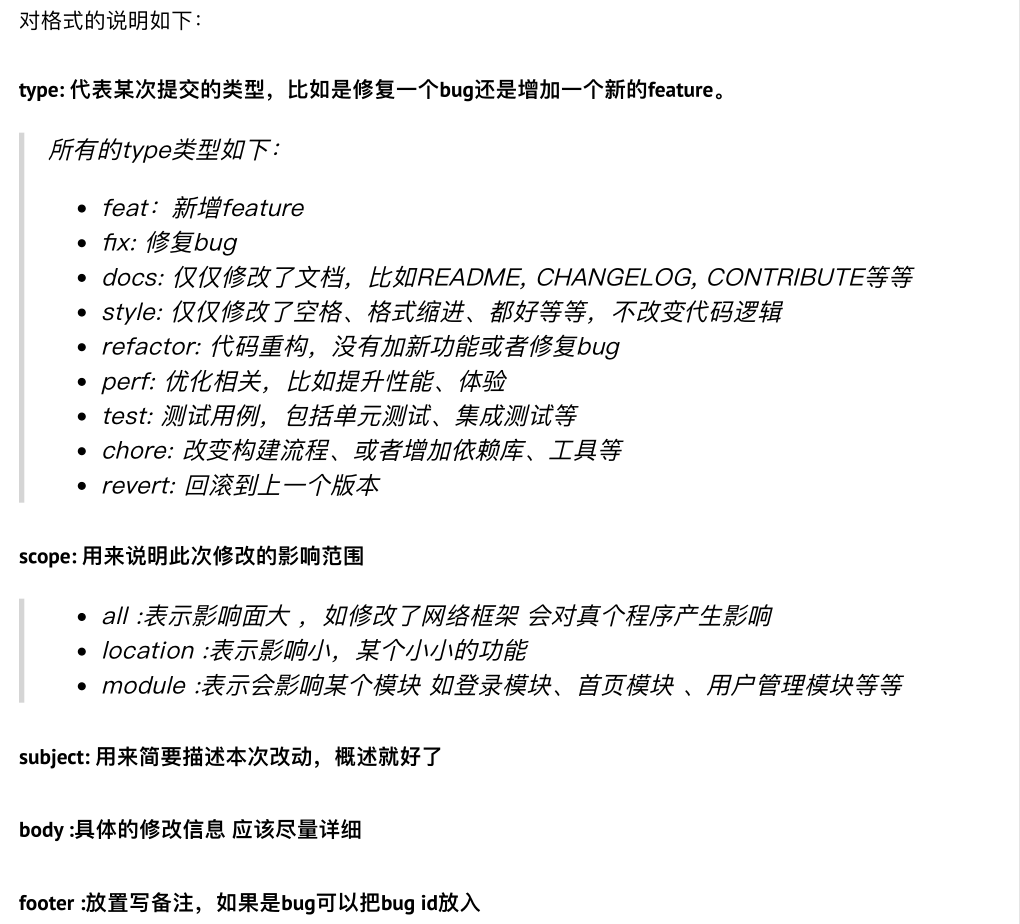 对格式的说明如下：

type: 代表某次提交的类型，比如是修复一个bug还是增加一个新的feature。

所有的type类型如下：

- feat：新增feature
- fix: 修复bug
- docs: 仅仅修改了文档，比如README, CHANGELOG, CONTRIBUTE等等
- style: 仅仅修改了空格、格式缩进、都好等等，不改变代码逻辑
- refactor: 代码重构，没有加新功能或者修复bug
- perf: 优化相关，比如提升性能、体验
- test: 测试用例，包括单元测试、集成测试等
- chore: 改变构建流程、或者增加依赖库、工具等
- revert: 回滚到上一个版本

scope: 用来说明此次修改的影响范围

- all :表示影响面大 ， 如修改了网络框架 会对真个程序产生影响
- location :表示影响小，某个小小的功能
- module :表示会影响某个模块 如登录模块、首页模块 、用户管理模块等等

subject: 用来简要描述本次改动，概述就好了

body :具体的修改信息 应该尽量详细

footer :放置写备注，如果是bug可以把bug id放入